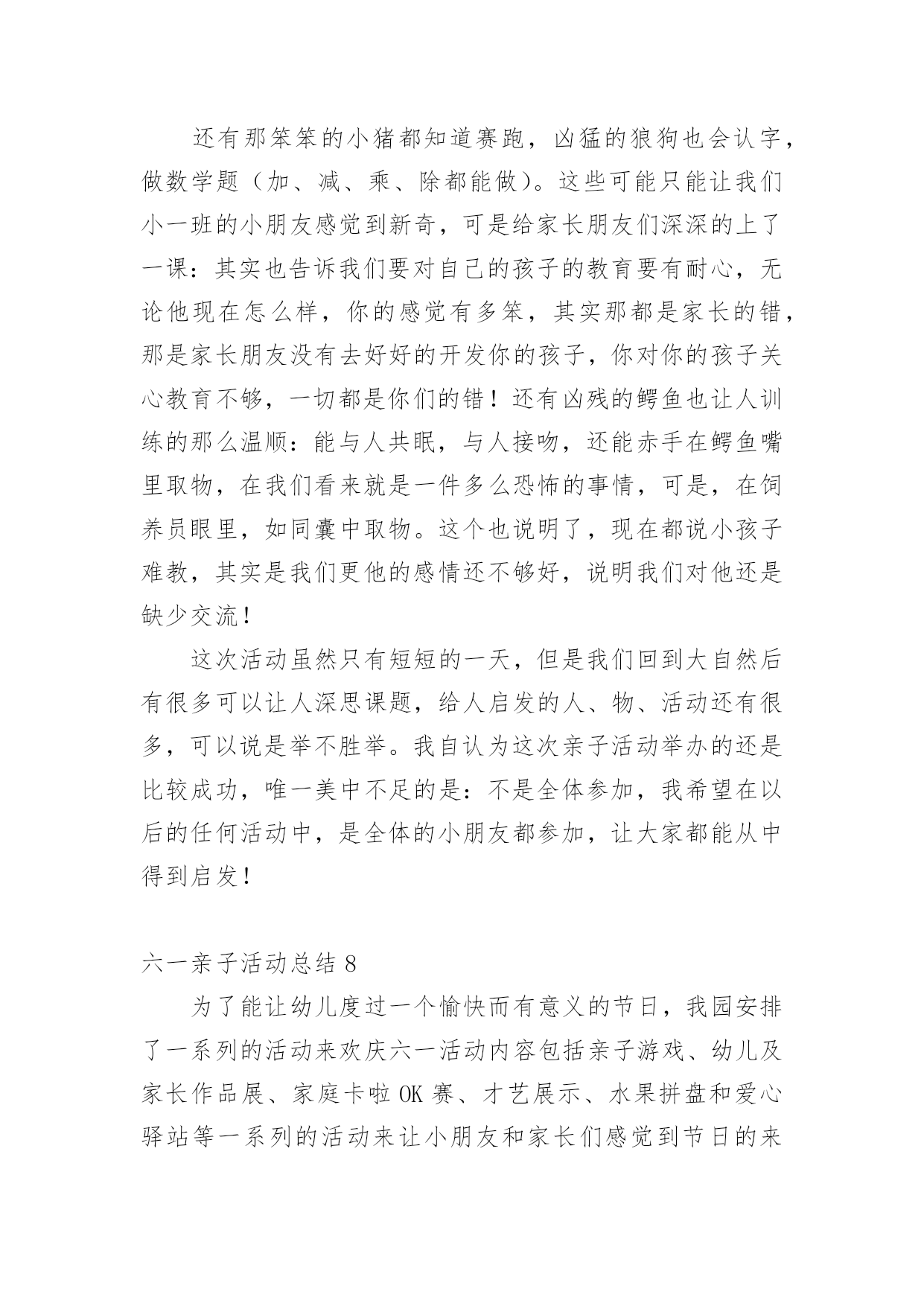 还有那笨笨的小猪都知道赛跑，凶猛的狼狗也会认字，做数学题（加、减、乘、除都能做）。这些可能只能让我们小一班的小朋友感觉到新奇，可是给家长朋友们深深的上了一课：其实也告诉我们要对自己的孩子的教育要有耐心，无论他现在怎么样，你的感觉有多笨，其实那都是家长的错，那是家长朋友没有去好好的开发你的孩子，你对你的孩子关心教育不够，一切都是你们的错！还有凶残的鳄鱼也让人训练的那么温顺：能与人共眠，与人接吻，还能赤手在鳄鱼嘴里取物，在我们看来就是一件多么恐怖的事情，可是，在饲养员眼里，如同囊中取物。这个也说明了，现在都说小孩子难教，其实是我们更他的感情还不够好，说明我们对他还是缺少交流！

这次活动虽然只有短短的一天，但是我们回到大自然后有很多可以让人深思课题，给人启发的人、物、活动还有很多，可以说是举不胜举。我自认为这次亲子活动举办的还是比较成功，唯一美中不足的是：不是全体参加，我希望在以后的任何活动中，是全体的小朋友都参加，让大家都能从中得到启发！

六一亲子活动总结 8

为了能让幼儿度过一个愉快而有意义的节日，我园安排了一系列的活动来欢庆六一活动内容包括亲子游戏、幼儿及家长作品展、家庭卡啦 OK 赛、才艺展示、水果拼盘和爱心驿站等一系列的活动来让小朋友和家长们感觉到节日的来